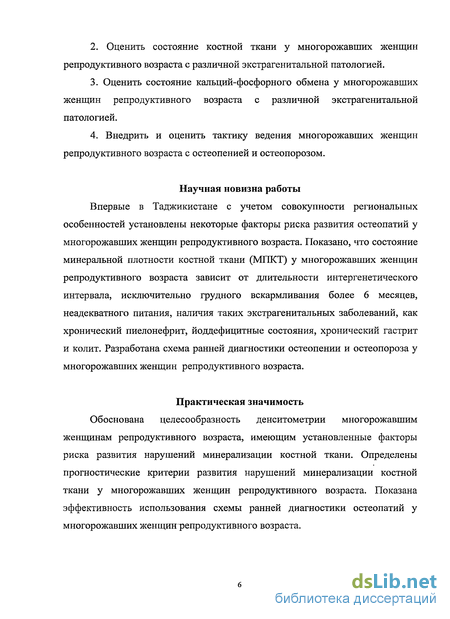 2. Оценить состояние костной ткани у многорожавших женщин репродуктивного возраста с различной экстрагенитальной патологией.

3. Оценить состояние кальций-фосфорного обмена у многорожавших женщин репродуктивного возраста с различной экстрагенитальной патологией.

4. Внедрить и оценить тактику ведения многорожавших женщин репродуктивного возраста с остеопенией и остеопорозом.

Научная новизна работы

Впервые в Таджикистане с учетом совокупности региональных особенностей установлены некоторые факторы риска развития остеопатий у многорожавших женщин репродуктивного возраста. Показано, что состояние минеральной плотности костной ткани (МПКТ) у многорожавших женщин репродуктивного возраста зависит от длительности интергенетического интервала, исключительно грудного вскармливания более 6 месяцев, неадекватного питания, наличия таких экстрагенитальных заболеваний, как хронический пиелонефрит, йоддефицитные состояния, хронический гастрит и колит. Разработана схема ранней диагностики остеопении и остеопороза у многорожавших женщин репродуктивного возраста.

Практическая значимость

Обоснована целесообразность денситометрии многорожавшим женщинам репродуктивного возраста, имеющим установленные факторы риска развития нарушений минерализации костной ткани. Определены прогностические критерии развития нарушений минерализации костной ткани у многорожавших женщин репродуктивного возраста. Показана эффективность использования схемы ранней диагностики остеопатий у многорожавших женщин репродуктивного возраста.

6

dsLib.net
библиотека диссертаций